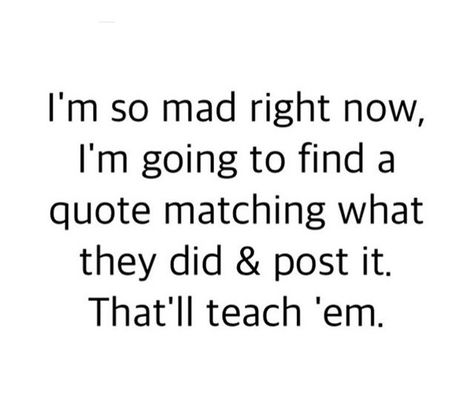 I'm so mad right now, I'm going to find a quote matching what they did & post it. That'll teach 'em.